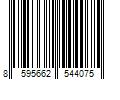 8 595662 544075